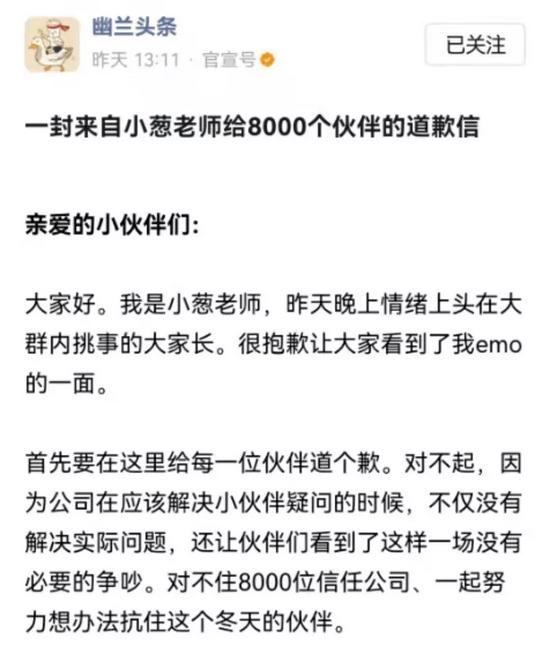 幽兰头条
昨天 13:11 · 官宣号
已关注

一封来自小葱老师给8000个伙伴的道歉信

亲爱的小伙伴们:

大家好。我是小葱老师，昨天晚上情绪上头在大群内挑事的大家长。很抱歉让大家看到了我emo的一面。

首先要在这里给每一位伙伴道个歉。对不起，因为公司在应该解决小伙伴疑问的时候，不仅没有解决实际问题，还让伙伴们看到了这样一场没有必要的争吵。对不住8000位信任公司、一起努力想办法抗住这个冬天的伙伴。